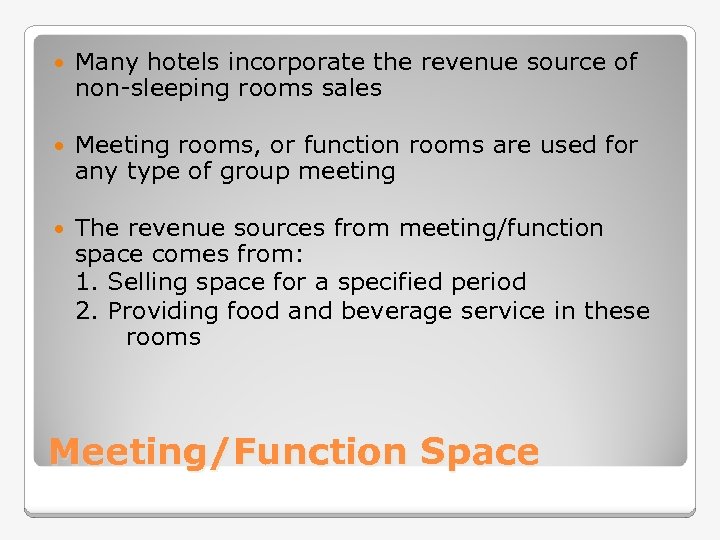 • Many hotels incorporate the revenue source of non-sleeping rooms sales

• Meeting rooms, or function rooms are used for any type of group meeting

• The revenue sources from meeting/function space comes from:
1. Selling space for a specified period
2. Providing food and beverage service in these rooms

Meeting/Function Space